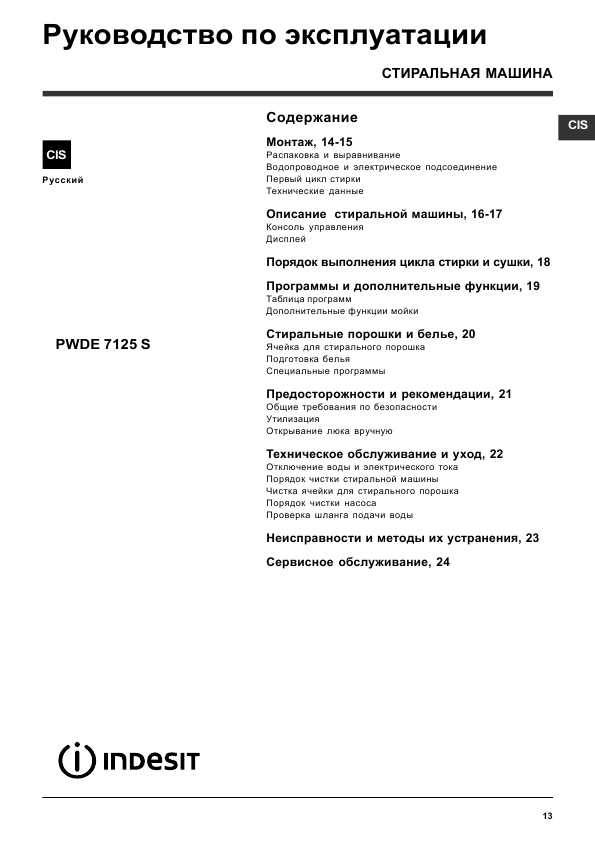 Руководство по эксплуатации

СТИРАЛЬНАЯ МАШИНА

CIS

CIS

Русский

PWDE 7125 S

Содержание

Монтаж, 14-15
Распаковка и выравнивание
Водопроводное и электрическое подсоединение
Первый цикл стирки
Технические данные

Описание стиральной машины, 16-17
Консоль управления
Дисплей

Порядок выполнения цикла стирки и сушки, 18

Программы и дополнительные функции, 19
Таблица программ
Дополнительные функции мойки

Стиральные порошки и белье, 20
Ячейка для стирального порошка
Подготовка белья
Специальные программы

Предосторожности и рекомендации, 21
Общие требования по безопасности
Утилизация
Открывание люка вручную

Техническое обслуживание и уход, 22
Отключение воды и электрического тока
Порядок чистки стиральной машины
Чистка ячейки для стирального порошка
Порядок чистки насоса
Проверка шланга подачи воды

Неисправности и методы их устранения, 23

Сервисное обслуживание, 24

INDESIT

13